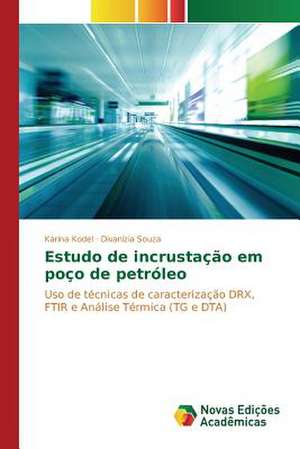 Karina Kodel · Divanizia Souza

Estudo de incrustação em poço de petróleo

Uso de técnicas de caracterização DRX, FTIR e Análise Térmica (TG e DTA)

Novas Edições Acadêmicas